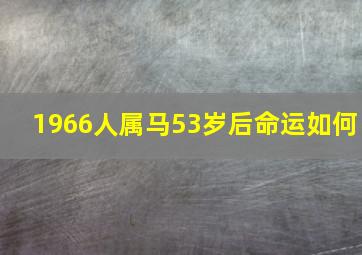 1966人属马53岁后命运如何